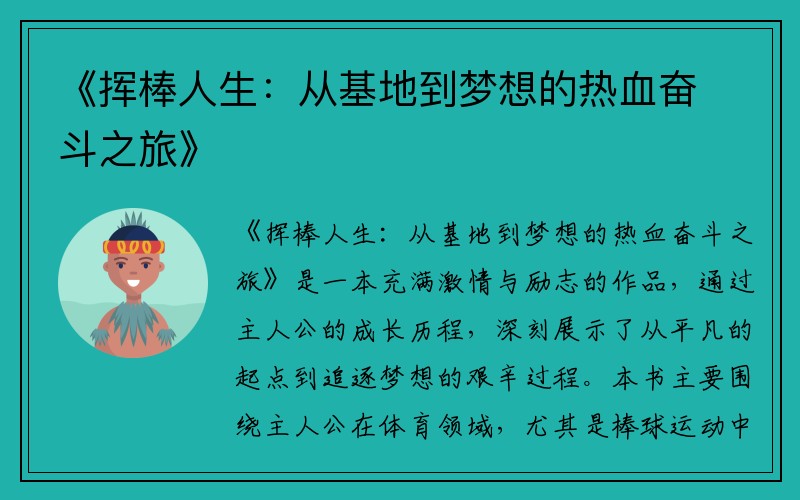 《挥棒人生：从基地到梦想的热血奋斗之旅》

《挥棒人生：从基地到梦想的热血奋斗之旅》是一本充满激情与励志的作品，通过主人公的成长历程，深刻展示了从平凡的起点到追逐梦想的艰辛过程。本书主要围绕主人公在体育领域，尤其是棒球运动中